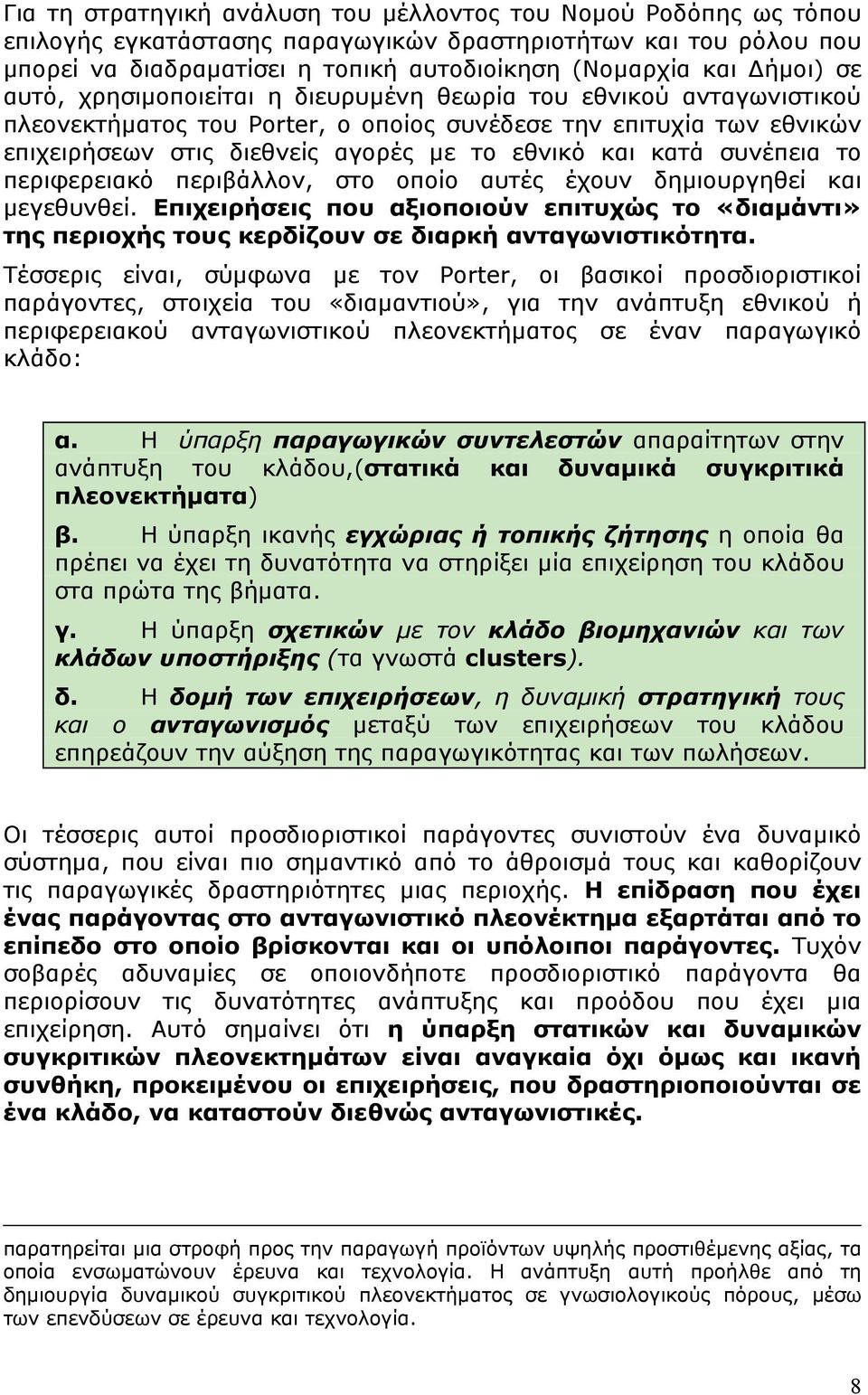 Για τη στρατηγική ανάλυση του μέλλοντος του Νομού Ροδόπης ως τόπου επιλογής εγκατάστασης παραγωγικών δραστηριοτήτων και του ρόλου που μπορεί να διαδραματίσει η τοπική αυτοδιοίκηση (Νομαρχία και Δήμοι) σε αυτό, χρησιμοποιείται η διευρυμένη θεωρία του εθνικού ανταγωνιστικού πλεονεκτήματος του Porter, ο οποίος συνέδεσε την επιτυχία των εθνικών επιχειρήσεων στις διεθνείς αγορές με το εθνικό και κατά συνέπεια το περιφερειακό περιβάλλον, στο οποίο αυτές έχουν δημιουργηθεί και μεγεθυνθεί. Επιχειρήσεις που αξιοποιούν επιτυχώς το «διαμάντι» της περιοχής τους κερδίζουν σε διαρκή ανταγωνιστικότητα.

Τέσσερις είναι, σύμφωνα με τον Porter, οι βασικοί προσδιοριστικοί παράγοντες, στοιχεία του «διαμαντιού», για την ανάπτυξη εθνικού ή περιφερειακού ανταγωνιστικού πλεονεκτήματος σε έναν παραγωγικό κλάδο:

α. Η ύπαρξη παραγωγικών συντελεστών απαραίτητων στην ανάπτυξη του κλάδου,(στατικά και δυναμικά συγκριτικά πλεονεκτήματα)

β. Η ύπαρξη ικανής εγχώριας ή τοπικής ζήτησης η οποία θα πρέπει να έχει τη δυνατότητα να στηρίξει μία επιχείρηση του κλάδου στα πρώτα της βήματα.

γ. Η ύπαρξη σχετικών με τον κλάδο βιομηχανιών και των κλάδων υποστήριξης (τα γνωστά clusters).

δ. Η δομή των επιχειρήσεων, η δυναμική στρατηγική τους και ο ανταγωνισμός μεταξύ των επιχειρήσεων του κλάδου επηρεάζουν την αύξηση της παραγωγικότητας και των πωλήσεων.

Οι τέσσερις αυτοί προσδιοριστικοί παράγοντες συνιστούν ένα δυναμικό σύστημα, που είναι πιο σημαντικό από το άθροισμά τους και καθορίζουν τις παραγωγικές δραστηριότητες μιας περιοχής. Η επίδραση που έχει ένας παράγοντας στο ανταγωνιστικό πλεονέκτημα εξαρτάται από το επίπεδο στο οποίο βρίσκονται και οι υπόλοιποι παράγοντες. Τυχόν σοβαρές αδυναμίες σε οποιονδήποτε προσδιοριστικό παράγοντα θα περιορίσουν τις δυνατότητες ανάπτυξης και προόδου που έχει μια επιχείρηση. Αυτό σημαίνει ότι η ύπαρξη στατικών και δυναμικών συγκριτικών πλεονεκτημάτων είναι αναγκαία όχι όμως και ικανή συνθήκη, προκειμένου οι επιχειρήσεις, που δραστηριοποιούνται σε ένα κλάδο, να καταστούν διεθνώς ανταγωνιστικές.

παρατηρείται μια στροφή προς την παραγωγή προϊόντων υψηλής προστιθέμενης αξίας, τα οποία ενσωματώνουν έρευνα και τεχνολογία. Η ανάπτυξη αυτή προήλθε από τη δημιουργία δυναμικού συγκριτικού πλεονεκτήματος σε γνωσιολογικούς πόρους, μέσω των επενδύσεων σε έρευνα και τεχνολογία.

8